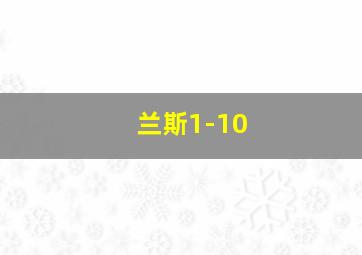 兰斯1-10